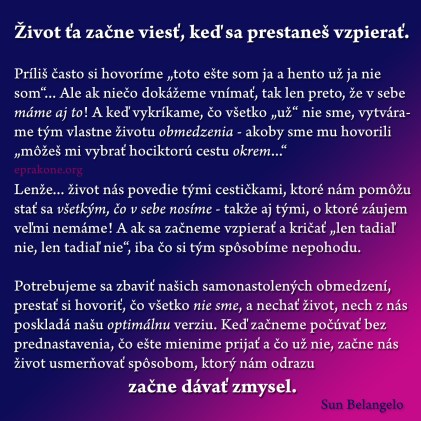 Život ťa začne viesť, keď sa prestaneš vzpierať.

Príliš často si hovoríme „toto ešte som ja a hento už ja nie som“... Ale ak niečo dokážeme vnímať, tak len preto, že v sebe máme aj to! A keď vykríkame, čo všetko „už“ nie sme, vytvárame tým vlastne životu obmedzenia - akoby sme mu hovorili „môžeš mi vybrať hociktorú cestu okrem...“

eprakone.org

Lenže... život nás povedie tými cestičkami, ktoré nám pomôžu stať sa všetkým, čo v sebe nosíme - takže aj tými, o ktoré záujem veľmi nemáme! A ak sa začneme vzpierať a kričať „len tadiaľ nie, len tadiaľ nie“, iba čo si tým spôsobíme nepohodu.

Potrebujeme sa zbaviť našich samonastolených obmedzení, prestať si hovoriť, čo všetko nie sme, a nechať život, nech z nás poskladá našu optimálnu verziu. Keď začneme počúvať bez prednastavenia, čo ešte mienime prijať a čo už nie, začne nás život usmerňovať spôsobom, ktorý nám odrazu

začne dávať zmysel.

Sun Belangelo